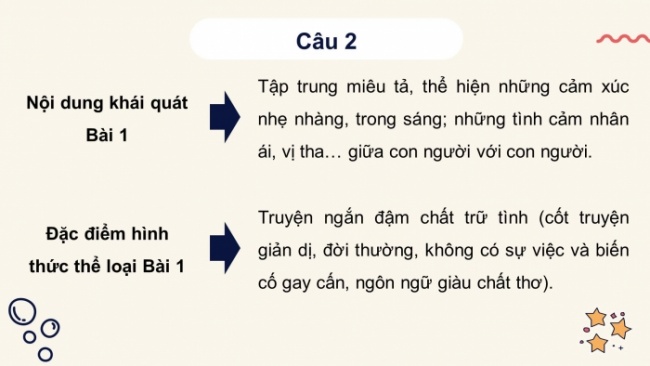 Câu 2

Nội dung khái quát Bài 1

Tập trung miêu tả, thể hiện những cảm xúc nhẹ nhàng, trong sáng; những tình cảm nhân ái, vị tha… giữa con người với con người.

Đặc điểm hình thức thể loại Bài 1

Truyện ngắn đậm chất trữ tình (cốt truyện giản dị, đời thường, không có sự việc và biến cố gay cấn, ngôn ngữ giàu chất thơ).